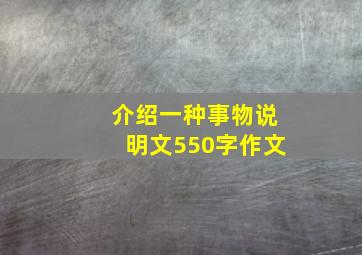 介绍一种事物说明文550字作文